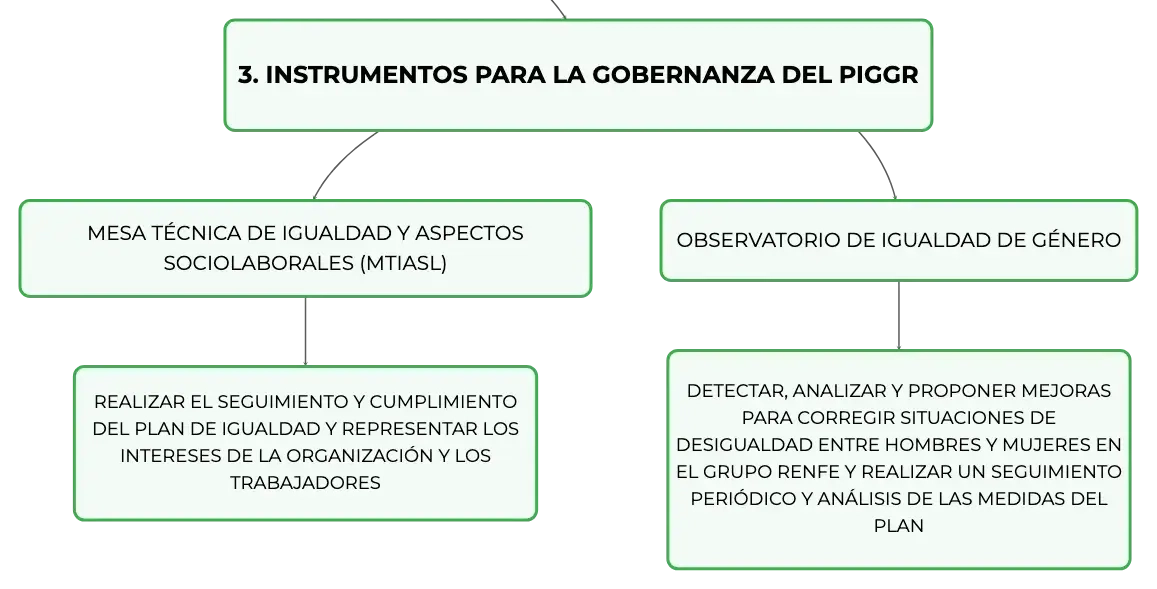 3. INSTRUMENTOS PARA LA GOBERNANZA DEL PIGGR

MESA TÉCNICA DE IGUALDAD Y ASPECTOS SOCIOLABORALES (MTIASL)

REALIZAR EL SEGUIMIENTO Y CUMPLIMIENTO DEL PLAN DE IGUALDAD Y REPRESENTAR LOS INTERESES DE LA ORGANIZACIÓN Y LOS TRABAJADORES

OBSERVATORIO DE IGUALDAD DE GÉNERO

DETECTAR, ANALIZAR Y PROPONER MEJORAS PARA CORREGIR SITUACIONES DE DESIGUALDAD ENTRE HOMBRES Y MUJERES EN EL GRUPO RENFE Y REALIZAR UN SEGUIMIENTO PERIÓDICO Y ANÁLISIS DE LAS MEDIDAS DEL PLAN